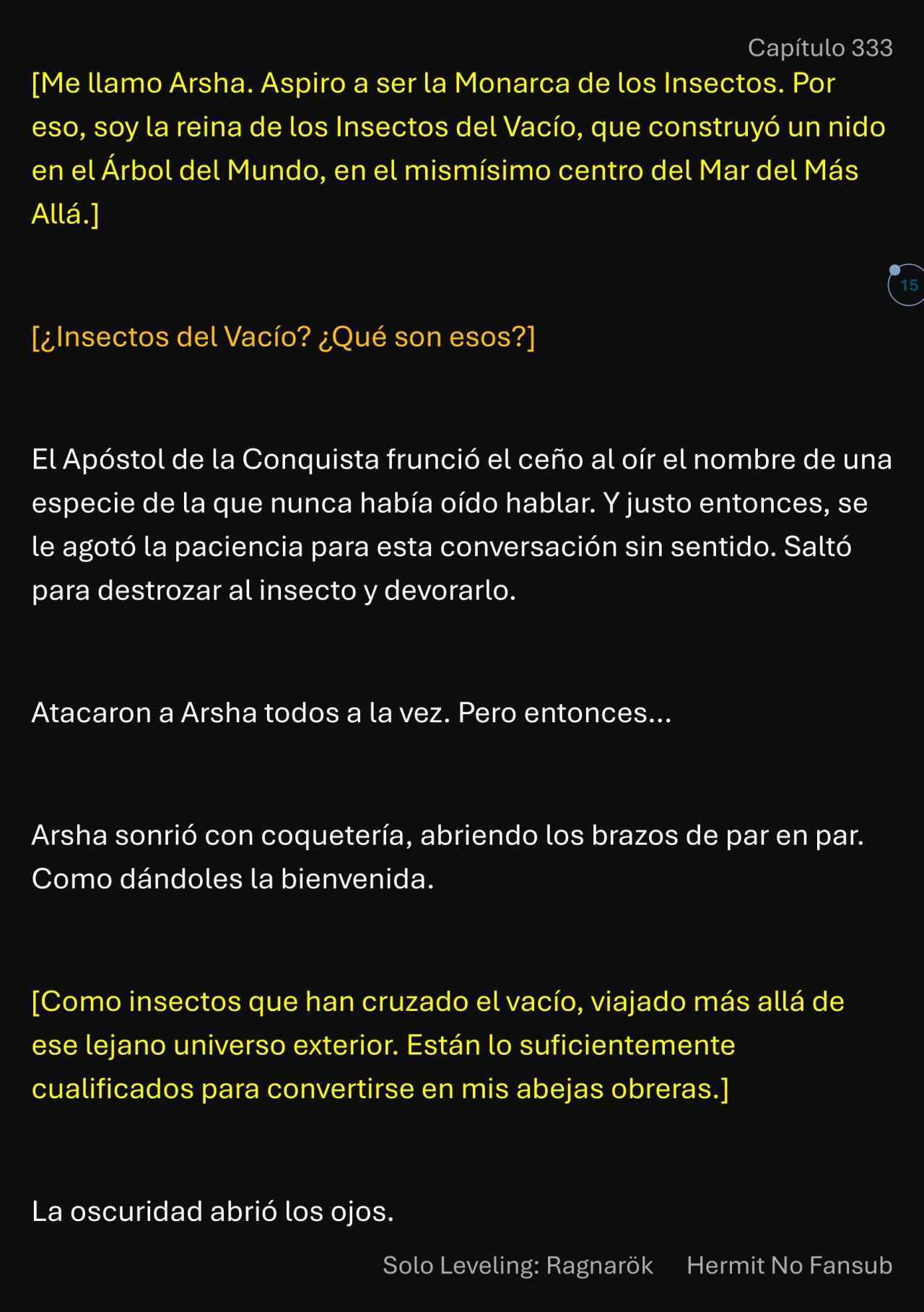 Capítulo 333

[Me llamo Arsha. Aspiro a ser la Monarca de los Insectos. Por eso, soy la reina de los Insectos del Vacío, que construyó un nido en el Árbol del Mundo, en el mismísimo centro del Mar del Más Allá.]

15

[¿Insectos del Vacío? ¿Qué son esos?]

El Apóstol de la Conquista frunció el ceño al oír el nombre de una especie de la que nunca había oído hablar. Y justo entonces, se le agotó la paciencia para esta conversación sin sentido. Saltó para destrozar al insecto y devorarlo.

Atacaron a Arsha todos a la vez. Pero entonces...

Arsha sonrió con coquetería, abriendo los brazos de par en par. Como dándoles la bienvenida.

[Como insectos que han cruzado el vacío, viajado más allá de ese lejano universo exterior. Están lo suficientemente cualificados para convertirse en mis abejas obreras.]

La oscuridad abrió los ojos.

Solo Leveling: Ragnarök Hermit No Fansub